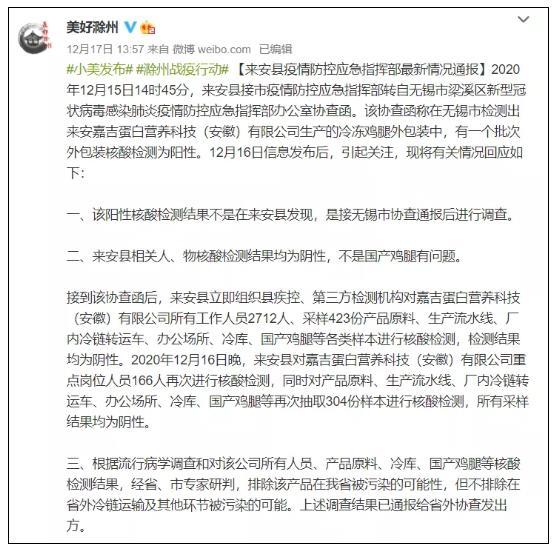 美好滁州

12月17日 13:57 来自 微博 weibo.com 已编辑

#小美发布# #滁州战疫行动# 【来安县疫情防控应急指挥部最新情况通报】2020年12月15日14时45分，来安县接市疫情防控应急指挥部转自无锡市梁溪区新型冠状病毒感染肺炎疫情防控应急指挥部办公室协查函。该协查函称在无锡市检测出来安嘉吉蛋白营养科技（安徽）有限公司生产的冷冻鸡腿外包装中，有一个批次外包装核酸检测为阳性。12月16日信息发布后，引起关注，现将有关情况回应如下：

一、该阳性核酸检测结果不是在来安县发现，是接无锡市协查通报后进行调查。

二、来安县相关人、物核酸检测结果均为阴性，不是国产鸡腿有问题。

接到该协查函后，来安县立即组织县疾控、第三方检测机构对嘉吉蛋白营养科技（安徽）有限公司所有工作人员2712人、采样423份产品原料、生产流水线、厂内冷链转运车、办公场所、冷库、国产鸡腿等各类样本进行核酸检测，检测结果均为阴性。2020年12月16日晚，来安县对嘉吉蛋白营养科技（安徽）有限公司重点岗位人员166人再次进行核酸检测，同时对产品原料、生产流水线、厂内冷链转运车、办公场所、冷库、国产鸡腿等再次抽取304份样本进行核酸检测，所有采样结果均为阴性。

三、根据流行病学调查和对该公司所有人员、产品原料、冷库、国产鸡腿等核酸检测结果，经省、市专家研判，排除该产品在我省被污染的可能性，但不排除在省外冷链运输及其他环节被污染的可能。上述调查结果已通报给省外协查发出方。